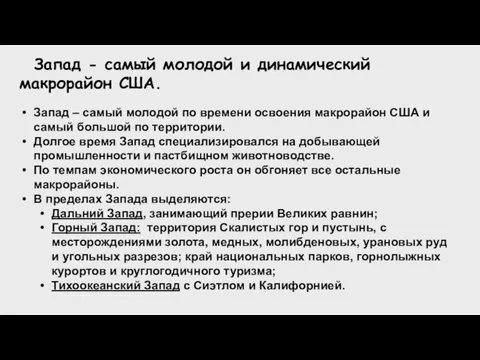 Запад - самый молодой и динамический макрорайон США.

• Запад – самый молодой по времени освоения макрорайон США и самый большой по территории.
• Долгое время Запад специализировался на добывающей промышленности и пастбищном животноводстве.
• По темпам экономического роста он обгоняет все остальные макрорайоны.
• В пределах Запада выделяются:
  • Дальний Запад, занимающий прерии Великих равнин;
  • Горный Запад: территория Скалистых гор и пустынь, с месторождениями золота, медных, молибденовых, урановых руд и угольных разрезов; край национальных парков, горнолыжных курортов и круглогодичного туризма;
  • Тихоокеанский Запад с Сиэтлом и Калифорнией.